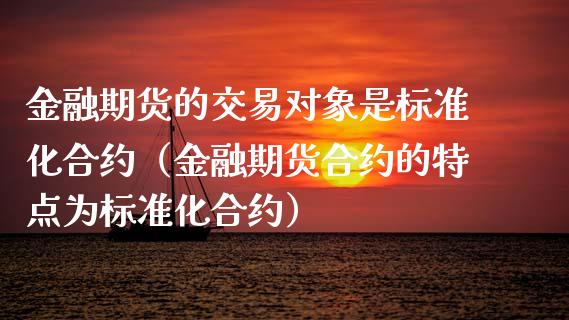 金融期货的交易对象是标准化合约（金融期货合约的特点为标准化合约）